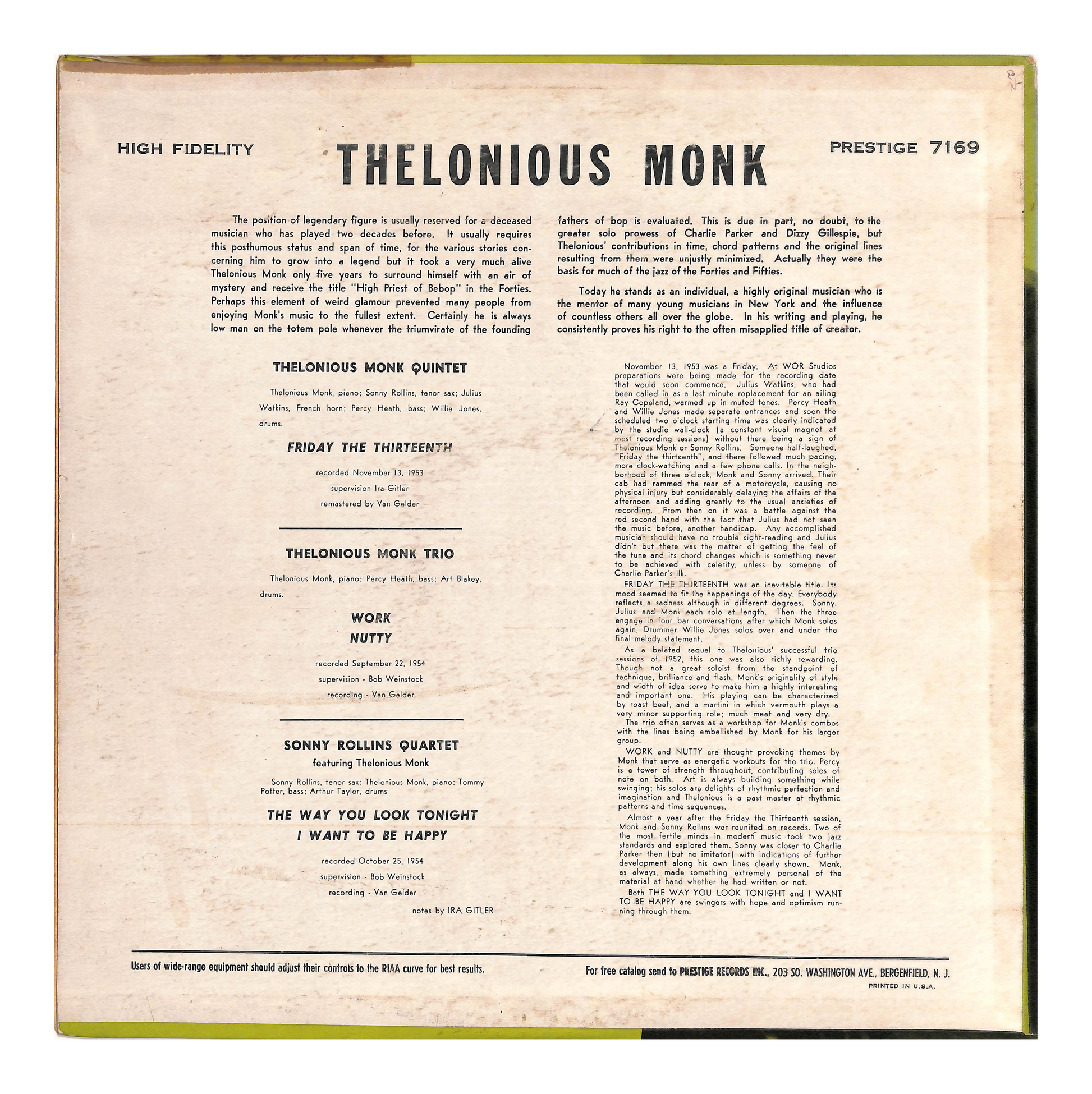 HIGH FIDELITY

THELONIOUS MONK

PRESTIGE 7169

The position of legendary figure is usually reserved for a deceased musician who has played two decades before. It usually requires this posthumous status and span of time, for the various stories concerning him to grow into a legend but it took a very much alive Thelonious Monk only five years to surround himself with an air of mystery and receive the title "High Priest of Bebop" in the Forties. Perhaps this element of weird glamour prevented many people from enjoying Monk's music to the fullest extent. Certainly he is always low man on the totem pole whenever the triumvirate of the founding fathers of bop is evaluated. This is due in part, no doubt, to the greater solo prowess of Charlie Parker and Dizzy Gillespie, but Thelonious' contributions in time, chord patterns and the original lines resulting from them were unjustly minimized. Actually they were the basis for much of the jazz of the Forties and Fifties.

Today he stands as an individual, a highly original musician who is the mentor of many young musicians in New York and the influence of countless others all over the globe. In his writing and playing, he consistently proves his right to the often misapplied title of creator.

THELONIOUS MONK QUINTET

Thelonious Monk, piano; Sonny Rollins, tenor sax; Julius Watkins, French horn; Percy Heath, bass; Willie Jones, drums.

FRIDAY THE THIRTEENTH

recorded November 13, 1953
supervision Ira Gitler
remastered by Van Gelder

THELONIOUS MONK TRIO

Thelonious Monk, piano; Percy Heath, bass; Art Blakey, drums.

WORK
NUTTY

recorded September 22, 1954
supervision - Bob Weinstock
recording - Van Gelder

SONNY ROLLINS QUARTET
featuring Thelonious Monk

Sonny Rollins, tenor sax; Thelonious Monk, piano; Tommy Potter, bass; Arthur Taylor, drums

THE WAY YOU LOOK TONIGHT
I WANT TO BE HAPPY

recorded October 25, 1954
supervision - Bob Weinstock
recording - Van Gelder

notes by IRA GITLER

November 13, 1953 was a Friday. At WOR Studios preparations were being made for the recording date that would soon commence. Julius Watkins, who had been called in as a last minute replacement for an ailing Ray Copeland, warmed up in muted tones. Percy Heath and Willie Jones made separate entrances and soon the scheduled two o'clock starting time was clearly indicated by the studio wall-clock (a constant visual magnet at most recording sessions) without there being a sign of Thelonious Monk or Sonny Rollins. Someone half-laughed, "Friday the thirteenth", and there followed much pacing, more clock-watching and a few phone calls. In the neighborhood of three o'clock, Monk and Sonny arrived. Their cab had rammed the rear of a motorcycle, causing no physical injury but considerably delaying the affairs of the afternoon and adding greatly to the usual anxieties of recording. From then on it was a battle against the red second hand with the fact that Julius had not seen the music before, another handicap. Any accomplished musician should have no trouble sight-reading and Julius didn't but there was the matter of getting the feel of the tune and its chord changes which is something never to be achieved with celerity, unless by someone of Charlie Parker's ilk.

FRIDAY THE THIRTEENTH was an inevitable title. Its mood seemed to fit the happenings of the day. Everybody reflects a sadness although in different degrees. Sonny, Julius and Monk each solo at length. Then the three engage in four bar conversations after which Monk solos again. Drummer Willie Jones solos over and under the final melody statement.

As a belated sequel to Thelonious' successful trio sessions of 1952, this one was also richly rewarding. Though not a great soloist from the standpoint of technique, brilliance and flash, Monk's originality of style and width of idea serve to make him a highly interesting and important one. His playing can be characterized by roast beef, and a martini in which vermouth plays a very minor supporting role: much meat and very dry.

The trio often serves as a workshop for Monk's combos with the lines being embellished by Monk for his larger group.

WORK and NUTTY are thought provoking themes by Monk that serve as energetic workouts for the trio. Percy is a tower of strength throughout, contributing solos of note on both. Art is always building something while swinging; his solos are delights of rhythmic perfection and imagination and Thelonious is a past master at rhythmic patterns and time sequences.

Almost a year after the Friday the Thirteenth session, Monk and Sonny Rollins wer reunited on records. Two of the most fertile minds in modern music took two jazz standards and explored them. Sonny was closer to Charlie Parker then (but no imitator) with indications of further development along his own lines clearly shown. Monk, as always, made something extremely personal of the material at hand whether he had written or not.

Both THE WAY YOU LOOK TONIGHT and I WANT TO BE HAPPY are swingers with hope and optimism running through them.

Users of wide-range equipment should adjust their controls to the RIAA curve for best results.

For free catalog send to PRESTIGE RECORDS INC., 203 SO. WASHINGTON AVE., BERGENFIELD, N. J.

PRINTED IN U.S.A.